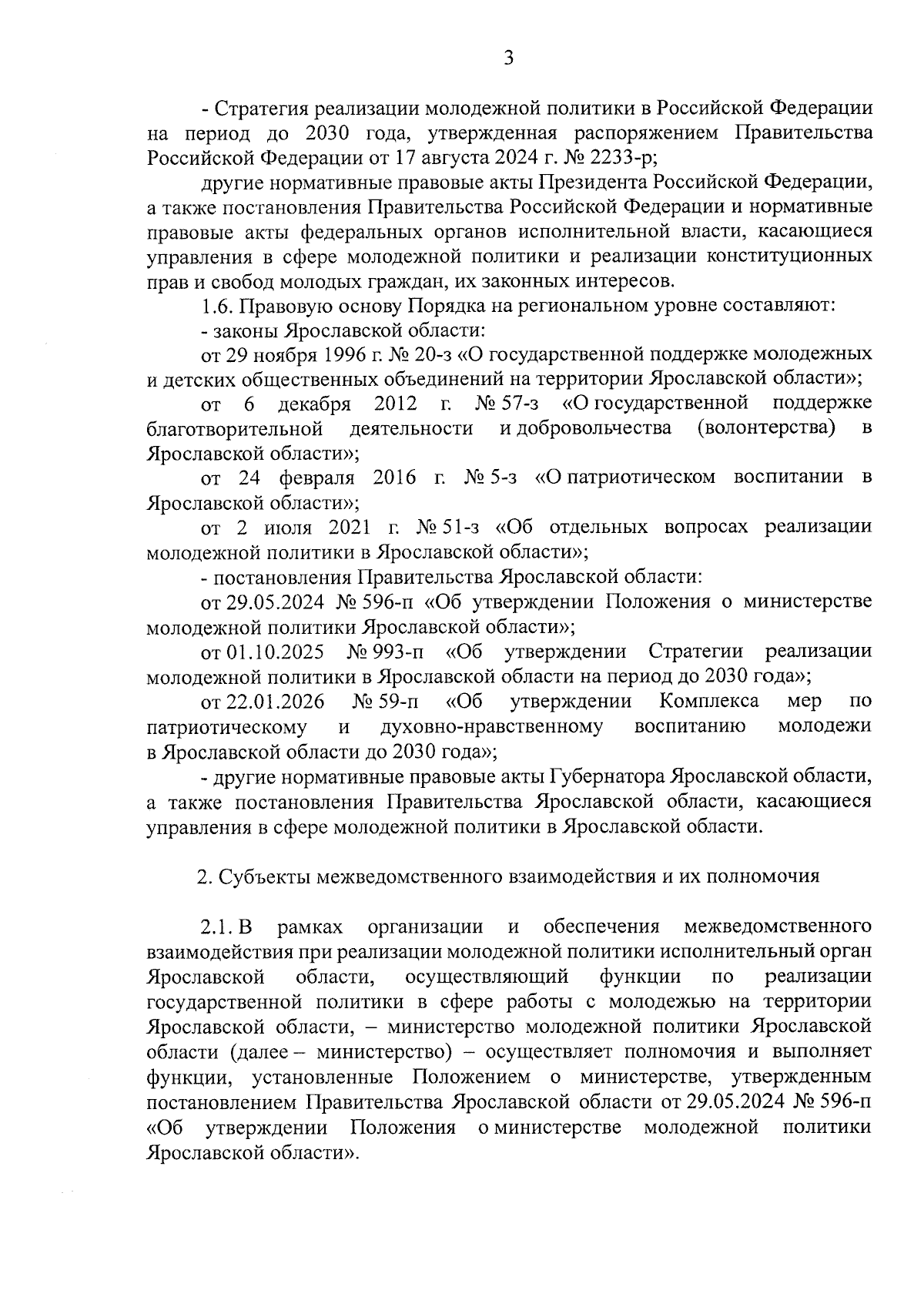 3

- Стратегия реализации молодежной политики в Российской Федерации на период до 2030 года, утвержденная распоряжением Правительства Российской Федерации от 17 августа 2024 г. № 2233-р;

другие нормативные правовые акты Президента Российской Федерации, а также постановления Правительства Российской Федерации и нормативные правовые акты федеральных органов исполнительной власти, касающиеся управления в сфере молодежной политики и реализации конституционных прав и свобод молодых граждан, их законных интересов.

1.6. Правовую основу Порядка на региональном уровне составляют:

- законы Ярославской области:

от 29 ноября 1996 г. № 20-з «О государственной поддержке молодежных и детских общественных объединений на территории Ярославской области»;

от 6 декабря 2012 г. № 57-з «О государственной поддержке благотворительной деятельности и добровольчества (волонтерства) в Ярославской области»;

от 24 февраля 2016 г. № 5-з «О патриотическом воспитании в Ярославской области»;

от 2 июля 2021 г. № 51-з «Об отдельных вопросах реализации молодежной политики в Ярославской области»;

- постановления Правительства Ярославской области:

от 29.05.2024 № 596-п «Об утверждении Положения о министерстве молодежной политики Ярославской области»;

от 01.10.2025 № 993-п «Об утверждении Стратегии реализации молодежной политики в Ярославской области на период до 2030 года»;

от 22.01.2026 № 59-п «Об утверждении Комплекса мер по патриотическому и духовно-нравственному воспитанию молодежи в Ярославской области до 2030 года»;

- другие нормативные правовые акты Губернатора Ярославской области, а также постановления Правительства Ярославской области, касающиеся управления в сфере молодежной политики в Ярославской области.

2. Субъекты межведомственного взаимодействия и их полномочия

2.1. В рамках организации и обеспечения межведомственного взаимодействия при реализации молодежной политики исполнительный орган Ярославской области, осуществляющий функции по реализации государственной политики в сфере работы с молодежью на территории Ярославской области, – министерство молодежной политики Ярославской области (далее – министерство) – осуществляет полномочия и выполняет функции, установленные Положением о министерстве, утвержденным постановлением Правительства Ярославской области от 29.05.2024 № 596-п «Об утверждении Положения о министерстве молодежной политики Ярославской области».